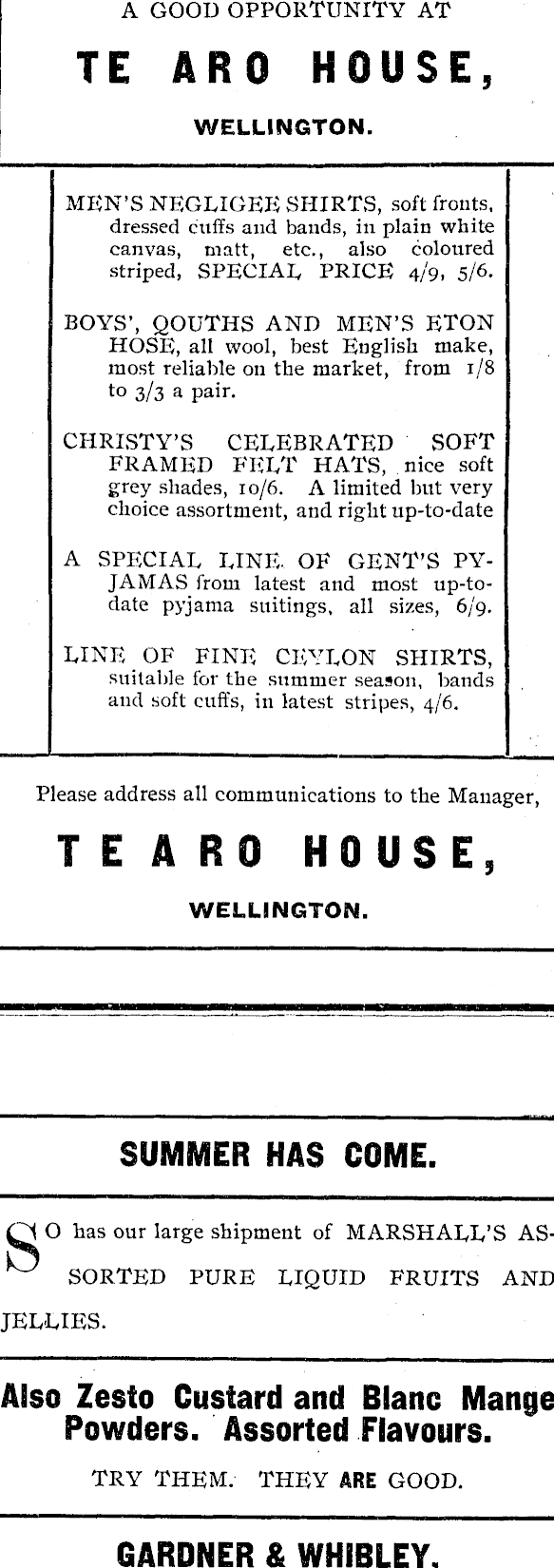 A GOOD OPPORTUNITY AT

TE ARO HOUSE,

WELLINGTON.

MEN'S NEGLIGEE SHIRTS, soft fronts, dressed cuffs and bands, in plain white canvas, matt, etc., also coloured striped, SPECIAL PRICE 4/9, 5/6.

BOYS', QOUTHS AND MEN'S ETON HOSE, all wool, best English make, most reliable on the market, from 1/8 to 3/3 a pair.

CHRISTY'S CELEBRATED SOFT FRAMED FELT HATS, nice soft grey shades, 10/6. A limited but very choice assortment, and right up-to-date

A SPECIAL LINE OF GENT'S PYJAMAS from latest and most up-to-date pyjama suitings, all sizes, 6/9.

LINE OF FINE CEYLON SHIRTS, suitable for the summer season, bands and soft cuffs, in latest stripes, 4/6.

Please address all communications to the Manager,

TE ARO HOUSE,

WELLINGTON.

SUMMER HAS COME.

SO has our large shipment of MARSHALL'S ASSORTED PURE LIQUID FRUITS AND JELLIES.

Also Zesto Custard and Blanc Mange Powders. Assorted Flavours.

TRY THEM. THEY ARE GOOD.

GARDNER & WHIBLEY.